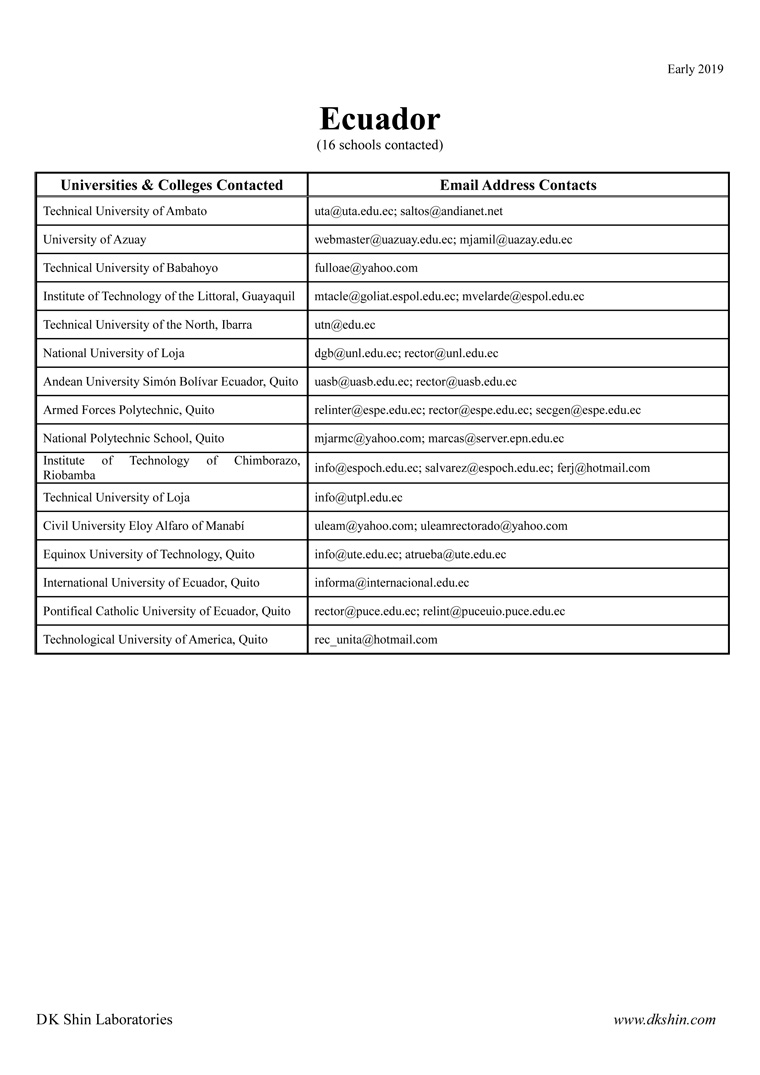 Early 2019

Ecuador
(16 schools contacted)

| Universities & Colleges Contacted | Email Address Contacts |
|---|---|
| Technical University of Ambato | uta@uta.edu.ec; saltos@andianet.net |
| University of Azuay | webmaster@uazuay.edu.ec; mjamil@uazay.edu.ec |
| Technical University of Babahoyo | fulloae@yahoo.com |
| Institute of Technology of the Littoral, Guayaquil | mtacle@goliat.espol.edu.ec; mvelarde@espol.edu.ec |
| Technical University of the North, Ibarra | utn@edu.ec |
| National University of Loja | dgb@unl.edu.ec; rector@unl.edu.ec |
| Andean University Simón Bolívar Ecuador, Quito | uasb@uasb.edu.ec; rector@uasb.edu.ec |
| Armed Forces Polytechnic, Quito | relinter@espe.edu.ec; rector@espe.edu.ec; secgen@espe.edu.ec |
| National Polytechnic School, Quito | mjarmc@yahoo.com; marcas@server.epn.edu.ec |
| Institute of Technology of Chimborazo, Riobamba | info@espoch.edu.ec; salvarez@espoch.edu.ec; ferj@hotmail.com |
| Technical University of Loja | info@utpl.edu.ec |
| Civil University Eloy Alfaro of Manabí | uleam@yahoo.com; uleamrectorado@yahoo.com |
| Equinox University of Technology, Quito | info@ute.edu.ec; atrueba@ute.edu.ec |
| International University of Ecuador, Quito | informa@internacional.edu.ec |
| Pontifical Catholic University of Ecuador, Quito | rector@puce.edu.ec; relint@puceuio.puce.edu.ec |
| Technological University of America, Quito | rec_unita@hotmail.com |

DK Shin Laboratories

www.dkshin.com